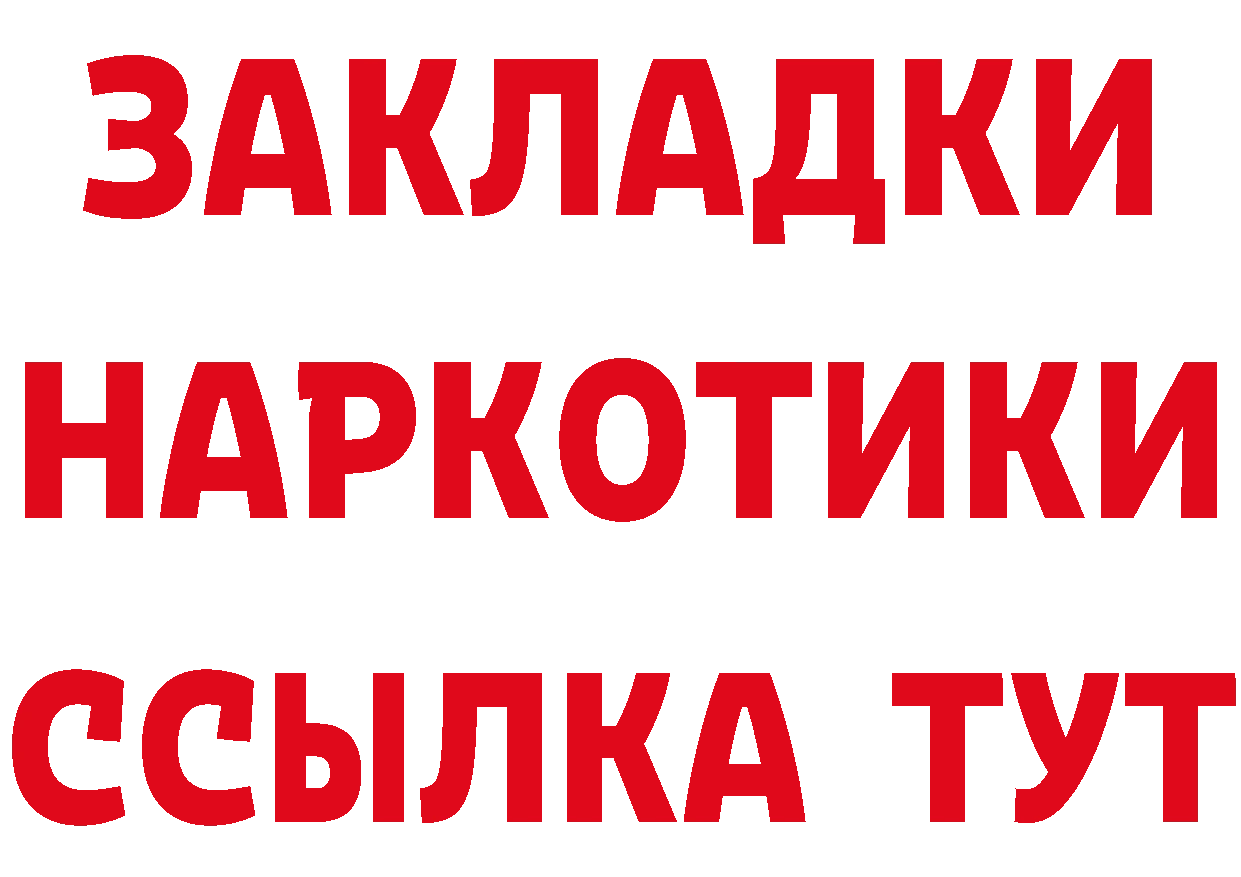 ЗАКЛАДКИ
НАРКОТИКИ
ССЫЛКА ТУТ